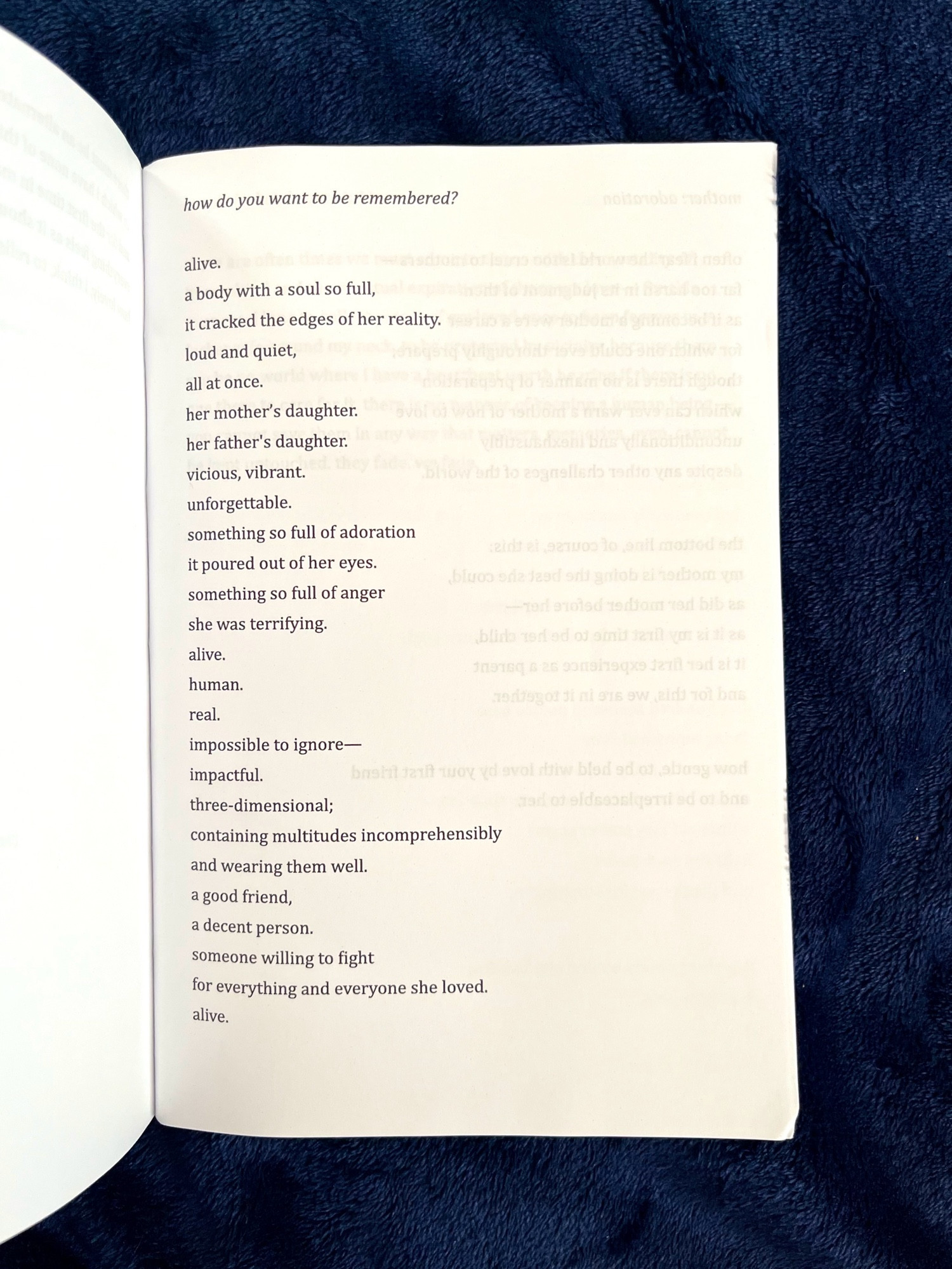 how do you want to be remembered?

alive.
a body with a soul so full,
it cracked the edges of her reality.
loud and quiet,
all at once.
her mother's daughter.
her father's daughter.
vicious, vibrant.
unforgettable.
something so full of adoration
it poured out of her eyes.
something so full of anger
she was terrifying.
alive.
human.
real.
impossible to ignore—
impactful.
three-dimensional;
containing multitudes incomprehensibly
and wearing them well.
a good friend,
a decent person.
someone willing to fight
for everything and everyone she loved.
alive.